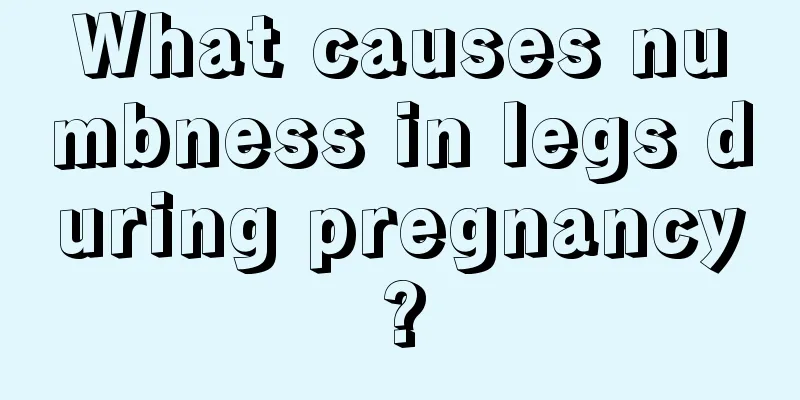 What causes numbness in legs during pregnancy?